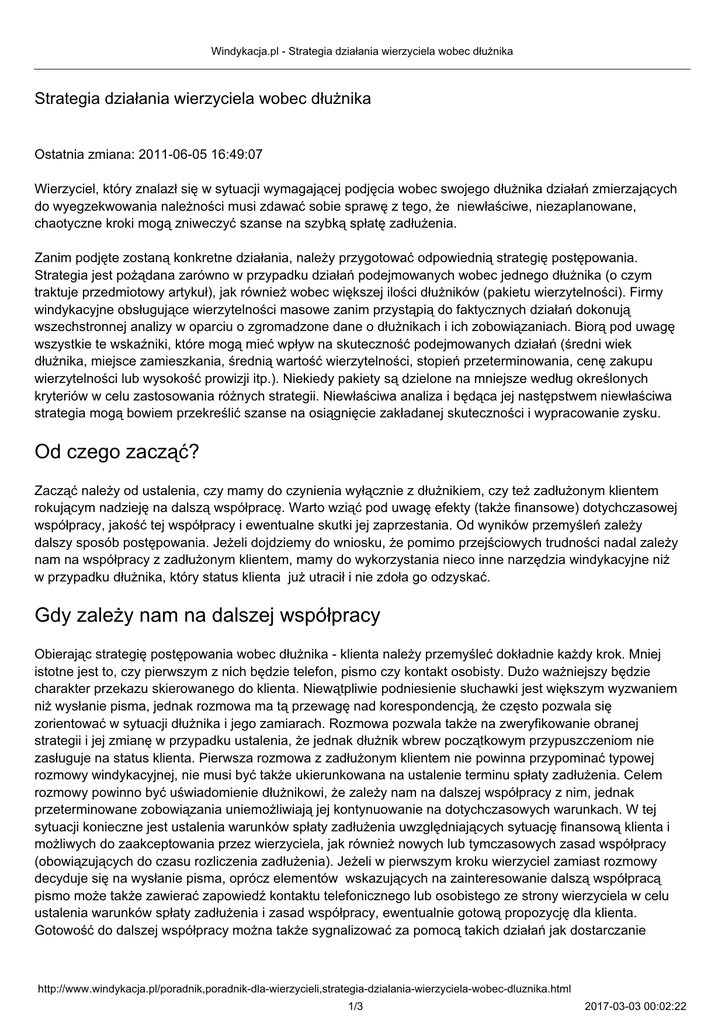 Windykacja.pl - Strategia działania wierzyciela wobec dłużnika

Strategia działania wierzyciela wobec dłużnika

Ostatnia zmiana: 2011-06-05 16:49:07

Wierzyciel, który znalazł się w sytuacji wymagającej podjęcia wobec swojego dłużnika działań zmierzających do wyegzekwowania należności musi zdawać sobie sprawę z tego, że niewłaściwe, niezaplanowane, chaotyczne kroki mogą zniweczyć szanse na szybką spłatę zadłużenia.

Zanim podjęte zostaną konkretne działania, należy przygotować odpowiednią strategię postępowania. Strategia jest pożądana zarówno w przypadku działań podejmowanych wobec jednego dłużnika (o czym traktuje przedmiotowy artykuł), jak również wobec większej ilości dłużników (pakietu wierzytelności). Firmy windykacyjne obsługujące wierzytelności masowe zanim przystąpią do faktycznych działań dokonują wszechstronnej analizy w oparciu o zgromadzone dane o dłużnikach i ich zobowiązaniach. Biorą pod uwagę wszystkie te wskaźniki, które mogą mieć wpływ na skuteczność podejmowanych działań (średni wiek dłużnika, miejsce zamieszkania, średnią wartość wierzytelności, stopień przeterminowania, cenę zakupu wierzytelności lub wysokość prowizji itp.). Niekiedy pakiety są dzielone na mniejsze według określonych kryteriów w celu zastosowania różnych strategii. Niewłaściwa analiza i będąca jej następstwem niewłaściwa strategia mogą bowiem przekreślić szanse na osiągnięcie zakładanej skuteczności i wypracowanie zysku.

Od czego zacząć?

Zacząć należy od ustalenia, czy mamy do czynienia wyłącznie z dłużnikiem, czy też zadłużonym klientem rokującym nadzieję na dalszą współpracę. Warto wziąć pod uwagę efekty (także finansowe) dotychczasowej współpracy, jakość tej współpracy i ewentualne skutki jej zaprzestania. Od wyników przemyśleń zależy dalszy sposób postępowania. Jeżeli dojdziemy do wniosku, że pomimo przejściowych trudności nadal zależy nam na współpracy z zadłużonym klientem, mamy do wykorzystania nieco inne narzędzia windykacyjne niż w przypadku dłużnika, który status klienta już utracił i nie zdoła go odzyskać.

Gdy zależy nam na dalszej współpracy

Obierając strategię postępowania wobec dłużnika - klienta należy przemyśleć dokładnie każdy krok. Mniej istotne jest to, czy pierwszym z nich będzie telefon, pismo czy kontakt osobisty. Dużo ważniejszy będzie charakter przekazu skierowanego do klienta. Niewątpliwie podniesienie słuchawki jest większym wyzwaniem niż wysłanie pisma, jednak rozmowa ma tą przewagę nad korespondencją, że często pozwala się zorientować w sytuacji dłużnika i jego zamiarach. Rozmowa pozwala także na zweryfikowanie obranej strategii i jej zmianę w przypadku ustalenia, że jednak dłużnik wbrew początkowym przypuszczeniom nie zasługuje na status klienta. Pierwsza rozmowa z zadłużonym klientem nie powinna przypominać typowej rozmowy windykacyjnej, nie musi być także ukierunkowana na ustalenie terminu spłaty zadłużenia. Celem rozmowy powinno być uświadomienie dłużnikowi, że zależy nam na dalszej współpracy z nim, jednak przeterminowane zobowiązania uniemożliwiają jej kontynuowanie na dotychczasowych warunkach. W tej sytuacji konieczne jest ustalenia warunków spłaty zadłużenia uwzględniających sytuację finansową klienta i możliwych do zaakceptowania przez wierzyciela, jak również nowych lub tymczasowych zasad współpracy (obowiązujących do czasu rozliczenia zadłużenia). Jeżeli w pierwszym kroku wierzyciel zamiast rozmowy decyduje się na wysłanie pisma, oprócz elementów wskazujących na zainteresowanie dalszą współpracą pismo może także zawierać zapowiedź kontaktu telefonicznego lub osobistego ze strony wierzyciela w celu ustalenia warunków spłaty zadłużenia i zasad współpracy, ewentualnie gotową propozycję dla klienta. Gotowość do dalszej współpracy można także sygnalizować za pomocą takich działań jak dostarczanie

http://www.windykacja.pl/poradnik,poradnik-dla-wierzycieli,strategia-dzialania-wierzyciela-wobec-dluznika.html
1/3
2017-03-03 00:02:22